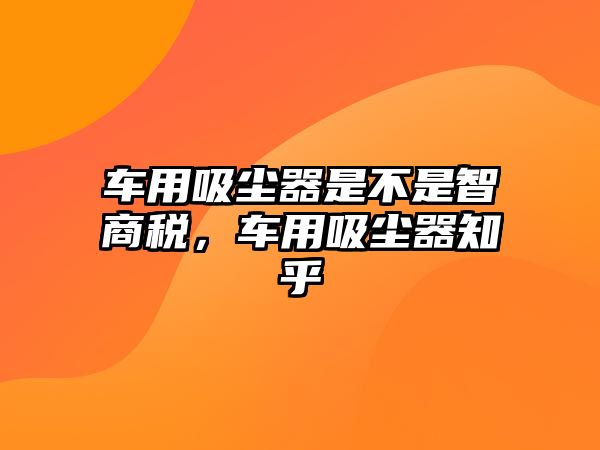 车用吸尘器是不是智商税，车用吸尘器知乎